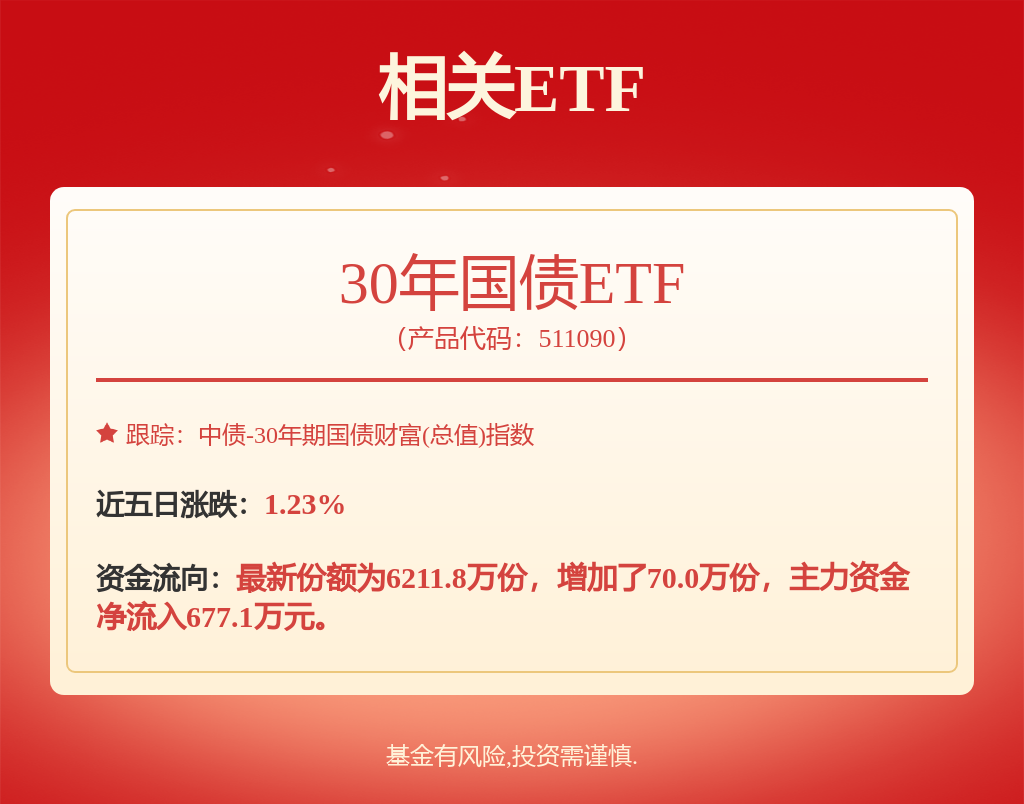 相关ETF

30年国债ETF
（产品代码：511090）

跟踪：中债-30年期国债财富(总值)指数

近五日涨跌：1.23%

资金流向：最新份额为6211.8万份，增加了70.0万份，主力资金净流入677.1万元。

基金有风险,投资需谨慎.